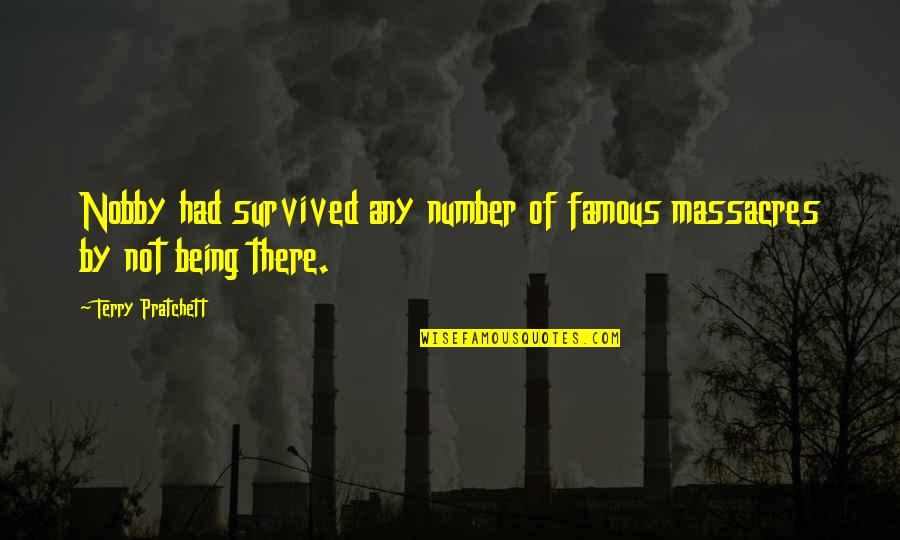 Nobby had survived any number of famous massacres by not being there.

~Terry Pratchett

WISEFAMOUSQUOTES.COM